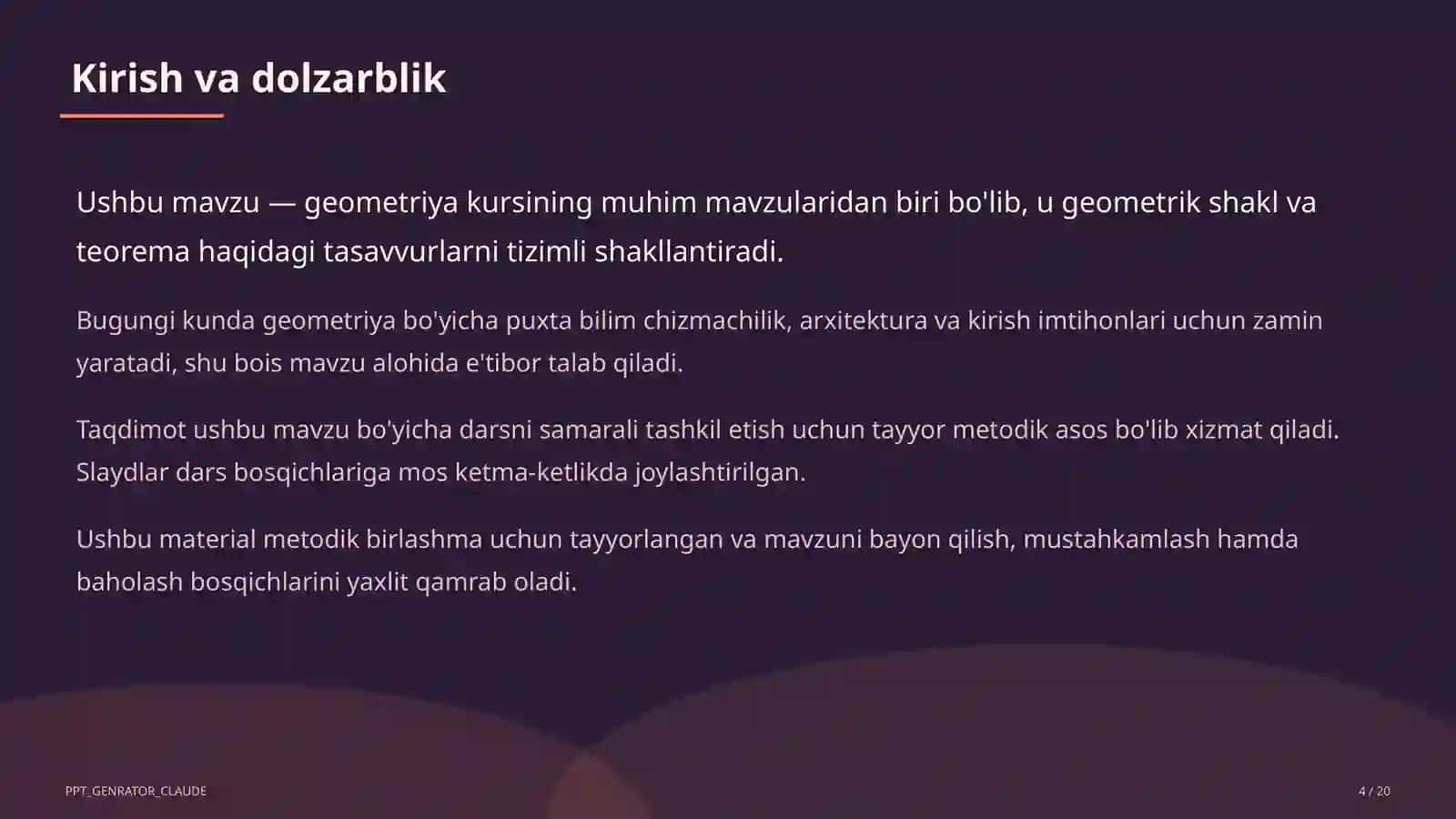 Kirish va dolzarblik

Ushbu mavzu — geometriya kursining muhim mavzularidan biri bo'lib, u geometrik shakl va teorema haqidagi tasavvurlarni tizimli shakllantiradi.

Bugungi kunda geometriya bo'yicha puxta bilim chizmachilik, arxitektura va kirish imtihonlari uchun zamin yaratadi, shu bois mavzu alohida e'tibor talab qiladi.

Taqdimot ushbu mavzu bo'yicha darsni samarali tashkil etish uchun tayyor metodik asos bo'lib xizmat qiladi. Slaydlar dars bosqichlariga mos ketma-ketlikda joylashtirilgan.

Ushbu material metodik birlashma uchun tayyorlangan va mavzuni bayon qilish, mustahkamlash hamda baholash bosqichlarini yaxlit qamrab oladi.

PPT_GENRATOR_CLAUDE

4 / 20